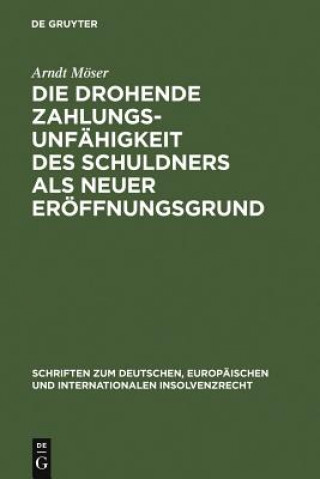 DE GRUYTER

Arndt Möser

DIE DROHENDE ZAHLUNGSUNFÄHIGKEIT DES SCHULDNERS ALS NEUER ERÖFFNUNGSGRUND

SCHRIFTEN ZUM DEUTSCHEN, EUROPÄISCHEN UND INTERNATIONALEN INSOLVENZRECHT

DE
G